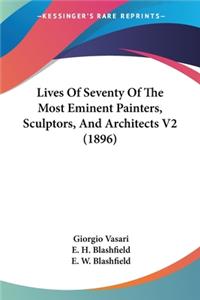 —KESSINGER'S RARE REPRINTS—

Lives Of Seventy Of The Most Eminent Painters, Sculptors, And Architects V2 (1896)

Giorgio Vasari
E. H. Blashfield
E. W. Blashfield